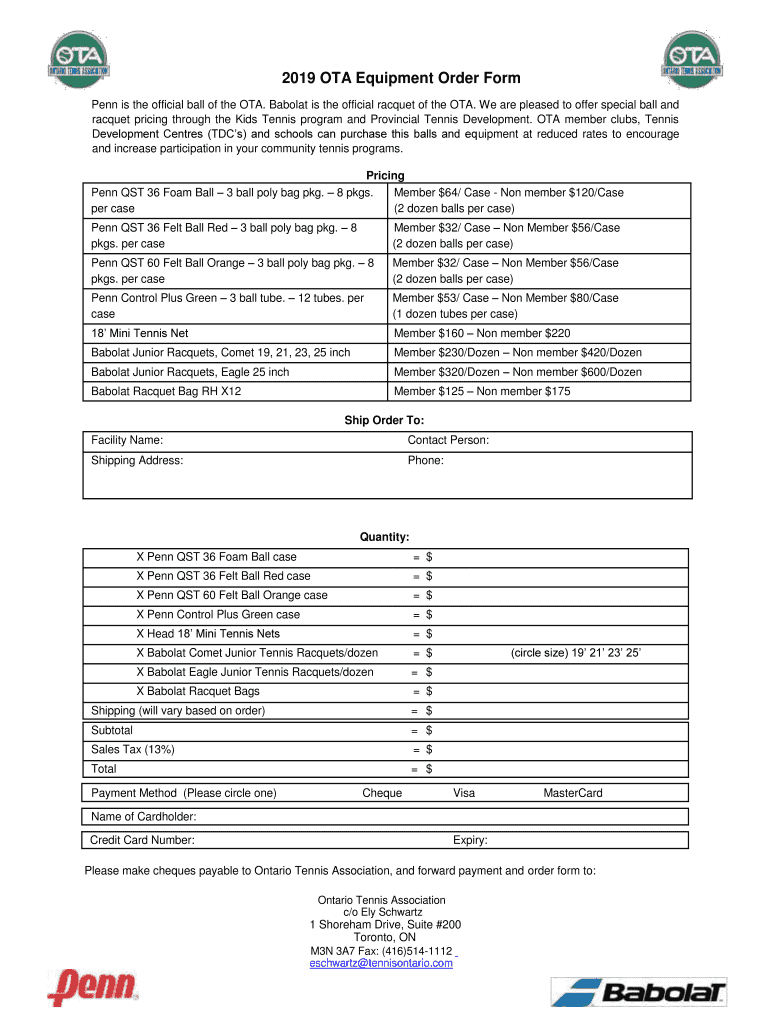 OTA ONTARIO TENNIS ASSOCIATION

OTA ONTARIO TENNIS ASSOCIATION

2019 OTA Equipment Order Form

Penn is the official ball of the OTA. Babolat is the official racquet of the OTA. We are pleased to offer special ball and racquet pricing through the Kids Tennis program and Provincial Tennis Development. OTA member clubs, Tennis Development Centres (TDC's) and schools can purchase this balls and equipment at reduced rates to encourage and increase participation in your community tennis programs.

Pricing

| | |
|---|---|
| Penn QST 36 Foam Ball – 3 ball poly bag pkg. – 8 pkgs. per case | Member $64/ Case - Non member $120/Case (2 dozen balls per case) |
| Penn QST 36 Felt Ball Red – 3 ball poly bag pkg. – 8 pkgs. per case | Member $32/ Case – Non Member $56/Case (2 dozen balls per case) |
| Penn QST 60 Felt Ball Orange – 3 ball poly bag pkg. – 8 pkgs. per case | Member $32/ Case – Non Member $56/Case (2 dozen balls per case) |
| Penn Control Plus Green – 3 ball tube. – 12 tubes. per case | Member $53/ Case – Non Member $80/Case (1 dozen tubes per case) |
| 18' Mini Tennis Net | Member $160 – Non member $220 |
| Babolat Junior Racquets, Comet 19, 21, 23, 25 inch | Member $230/Dozen – Non member $420/Dozen |
| Babolat Junior Racquets, Eagle 25 inch | Member $320/Dozen – Non member $600/Dozen |
| Babolat Racquet Bag RH X12 | Member $125 – Non member $175 |

Ship Order To:

| | |
|---|---|
| Facility Name: | Contact Person: |
| Shipping Address: | Phone: |

Quantity:

| | | |
|---|---|---|
| X Penn QST 36 Foam Ball case | = $ | |
| X Penn QST 36 Felt Ball Red case | = $ | |
| X Penn QST 60 Felt Ball Orange case | = $ | |
| X Penn Control Plus Green case | = $ | |
| X Head 18' Mini Tennis Nets | = $ | |
| X Babolat Comet Junior Tennis Racquets/dozen | = $ | (circle size) 19' 21' 23' 25' |
| X Babolat Eagle Junior Tennis Racquets/dozen | = $ | |
| X Babolat Racquet Bags | = $ | |
| Shipping (will vary based on order) | = $ | |
| Subtotal | = $ | |
| Sales Tax (13%) | = $ | |
| Total | = $ | |

Payment Method (Please circle one) Cheque Visa MasterCard

Name of Cardholder:

Credit Card Number: Expiry:

Please make cheques payable to Ontario Tennis Association, and forward payment and order form to:

Ontario Tennis Association
c/o Ely Schwartz
1 Shoreham Drive, Suite #200
Toronto, ON
M3N 3A7 Fax: (416)514-1112
eschwartz@tennisontario.com

Penn

Babolat